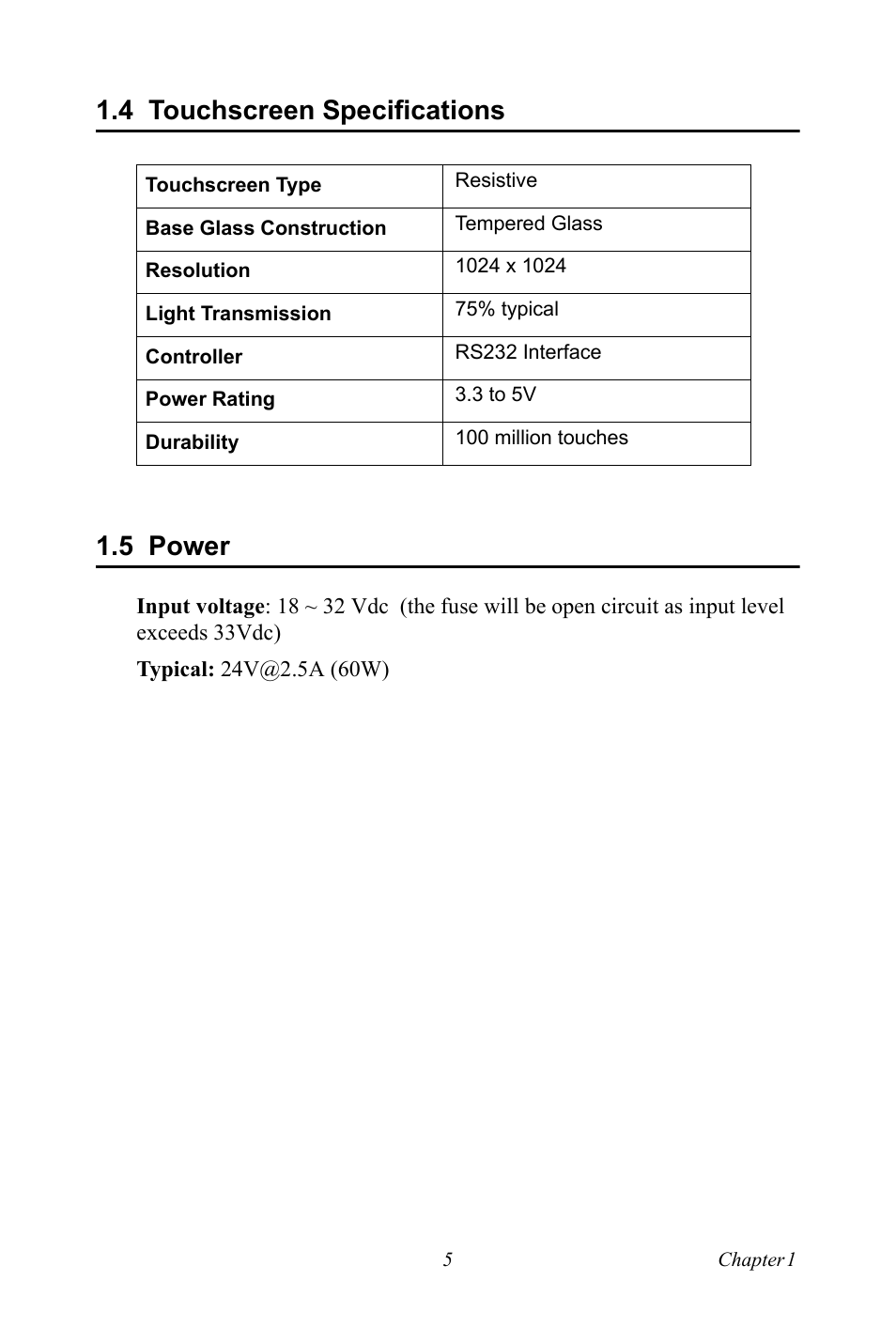 1.4 Touchscreen Specifications

| Touchscreen Type | Resistive |
|---|---|
| Base Glass Construction | Tempered Glass |
| Resolution | 1024 x 1024 |
| Light Transmission | 75% typical |
| Controller | RS232 Interface |
| Power Rating | 3.3 to 5V |
| Durability | 100 million touches |

1.5 Power

Input voltage: 18 ~ 32 Vdc (the fuse will be open circuit as input level exceeds 33Vdc)

Typical: 24V@2.5A (60W)

5

Chapter 1